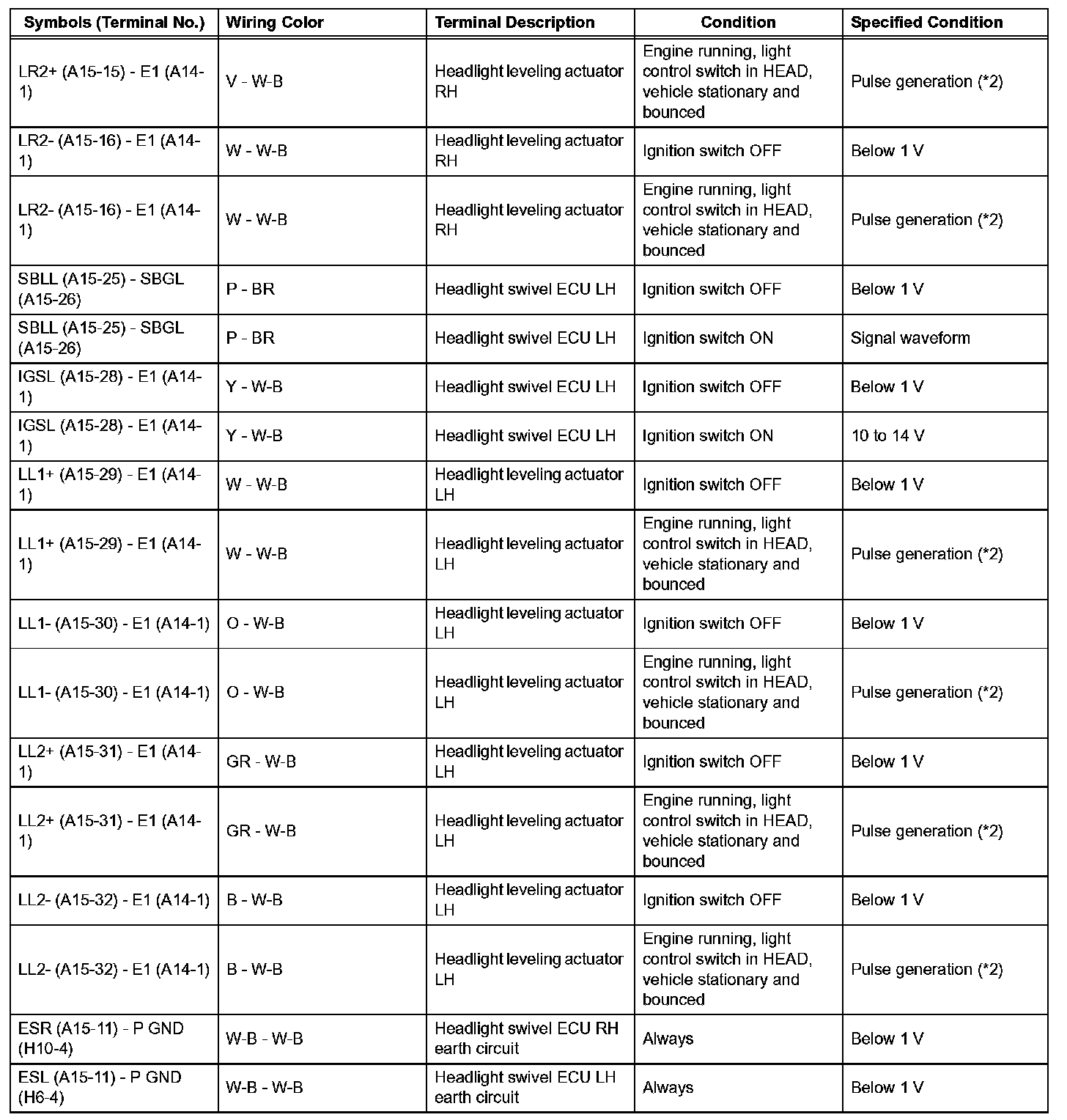 | Symbols (Terminal No.) | Wiring Color | Terminal Description | Condition | Specified Condition |
|---|---|---|---|---|
| LR2+ (A15-15) - E1 (A14-1) | V - W-B | Headlight leveling actuator RH | Engine running, light control switch in HEAD, vehicle stationary and bounced | Pulse generation (*2) |
| LR2- (A15-16) - E1 (A14-1) | W - W-B | Headlight leveling actuator RH | Ignition switch OFF | Below 1 V |
| LR2- (A15-16) - E1 (A14-1) | W - W-B | Headlight leveling actuator RH | Engine running, light control switch in HEAD, vehicle stationary and bounced | Pulse generation (*2) |
| SBLL (A15-25) - SBGL (A15-26) | P - BR | Headlight swivel ECU LH | Ignition switch OFF | Below 1 V |
| SBLL (A15-25) - SBGL (A15-26) | P - BR | Headlight swivel ECU LH | Ignition switch ON | Signal waveform |
| IGSL (A15-28) - E1 (A14-1) | Y - W-B | Headlight swivel ECU LH | Ignition switch OFF | Below 1 V |
| IGSL (A15-28) - E1 (A14-1) | Y - W-B | Headlight swivel ECU LH | Ignition switch ON | 10 to 14 V |
| LL1+ (A15-29) - E1 (A14-1) | W - W-B | Headlight leveling actuator LH | Ignition switch OFF | Below 1 V |
| LL1+ (A15-29) - E1 (A14-1) | W - W-B | Headlight leveling actuator LH | Engine running, light control switch in HEAD, vehicle stationary and bounced | Pulse generation (*2) |
| LL1- (A15-30) - E1 (A14-1) | O - W-B | Headlight leveling actuator LH | Ignition switch OFF | Below 1 V |
| LL1- (A15-30) - E1 (A14-1) | O - W-B | Headlight leveling actuator LH | Engine running, light control switch in HEAD, vehicle stationary and bounced | Pulse generation (*2) |
| LL2+ (A15-31) - E1 (A14-1) | GR - W-B | Headlight leveling actuator LH | Ignition switch OFF | Below 1 V |
| LL2+ (A15-31) - E1 (A14-1) | GR - W-B | Headlight leveling actuator LH | Engine running, light control switch in HEAD, vehicle stationary and bounced | Pulse generation (*2) |
| LL2- (A15-32) - E1 (A14-1) | B - W-B | Headlight leveling actuator LH | Ignition switch OFF | Below 1 V |
| LL2- (A15-32) - E1 (A14-1) | B - W-B | Headlight leveling actuator LH | Engine running, light control switch in HEAD, vehicle stationary and bounced | Pulse generation (*2) |
| ESR (A15-11) - P GND (H10-4) | W-B - W-B | Headlight swivel ECU RH earth circuit | Always | Below 1 V |
| ESL (A15-11) - P GND (H6-4) | W-B - W-B | Headlight swivel ECU LH earth circuit | Always | Below 1 V |